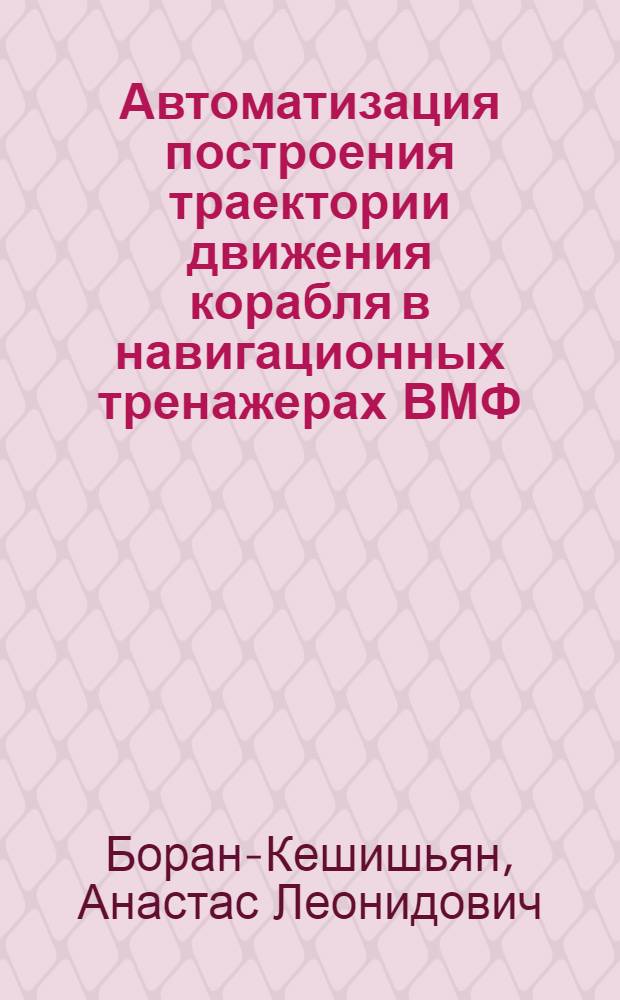 Автоматизация построения траектории движения корабля в навигационных тренажерах ВМФ

Боран-Кешишьян, Анастас Леонидович